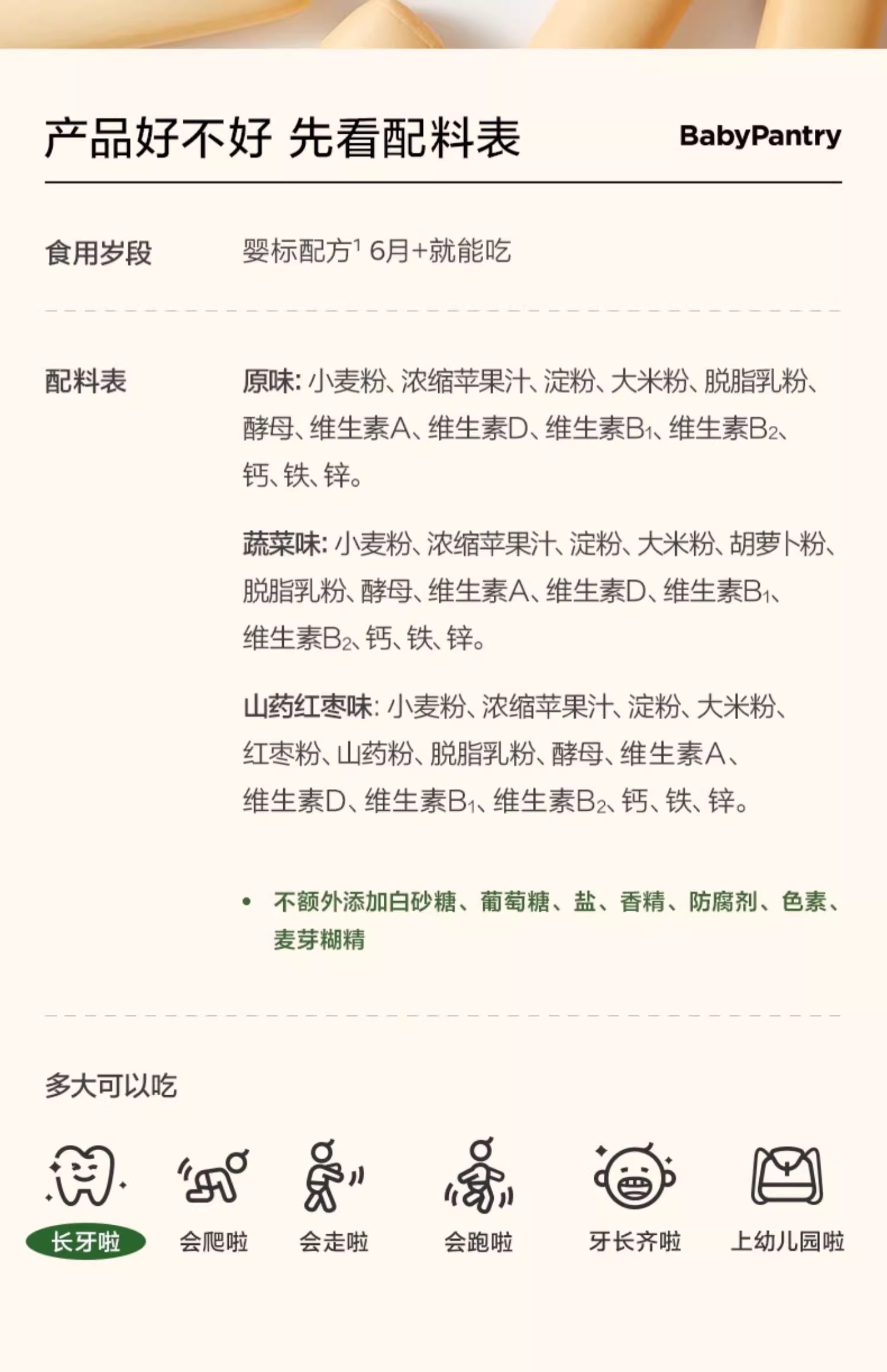 产品好不好 先看配料表

BabyPantry

食用岁段

婴标配方$^1$ 6月+就能吃

配料表

原味: 小麦粉、浓缩苹果汁、淀粉、大米粉、脱脂乳粉、酵母、维生素A、维生素D、维生素$B_1$、维生素$B_2$、钙、铁、锌。

蔬菜味: 小麦粉、浓缩苹果汁、淀粉、大米粉、胡萝卜粉、脱脂乳粉、酵母、维生素A、维生素D、维生素$B_1$、维生素$B_2$、钙、铁、锌。

山药红枣味: 小麦粉、浓缩苹果汁、淀粉、大米粉、红枣粉、山药粉、脱脂乳粉、酵母、维生素A、维生素D、维生素$B_1$、维生素$B_2$、钙、铁、锌。

• 不额外添加白砂糖、葡萄糖、盐、香精、防腐剂、色素、麦芽糊精

多大可以吃

长牙啦 会爬啦 会走啦 会跑啦 牙长齐啦 上幼儿园啦